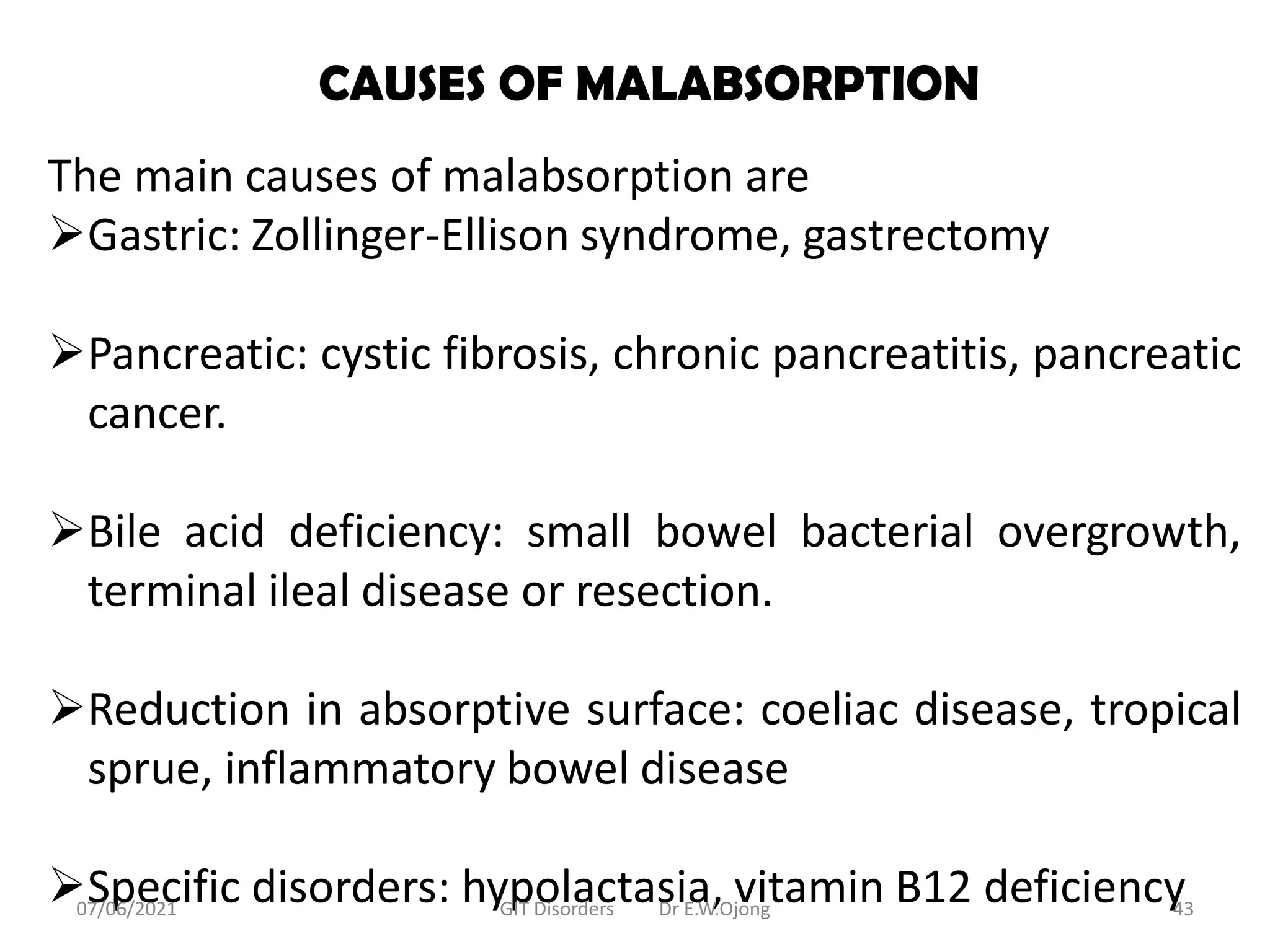 CAUSES OF MALABSORPTION

The main causes of malabsorption are

➢Gastric: Zollinger-Ellison syndrome, gastrectomy

➢Pancreatic: cystic fibrosis, chronic pancreatitis, pancreatic cancer.

➢Bile acid deficiency: small bowel bacterial overgrowth, terminal ileal disease or resection.

➢Reduction in absorptive surface: coeliac disease, tropical sprue, inflammatory bowel disease

➢Specific disorders: hypolactasia, vitamin B12 deficiency

07/06/2021 GIT Disorders Dr E.W.Ojong 43